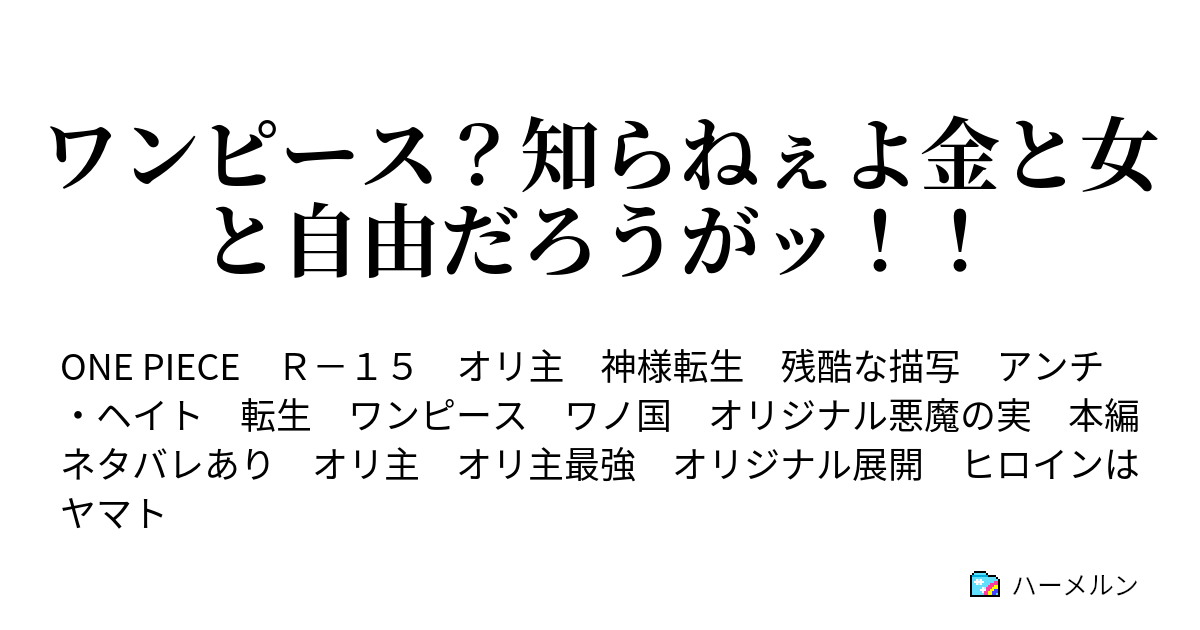 ワンピース？知らねぇよ金と女と自由だろうがッ！！

ONE PIECE　Ｒ－１５　オリ主　神様転生　残酷な描写　アンチ・ヘイト　転生　ワンピース　ワノ国　オリジナル悪魔の実　本編ネタバレあり　オリ主　オリ主最強　オリジナル展開　ヒロインはヤマト

ハーメルン